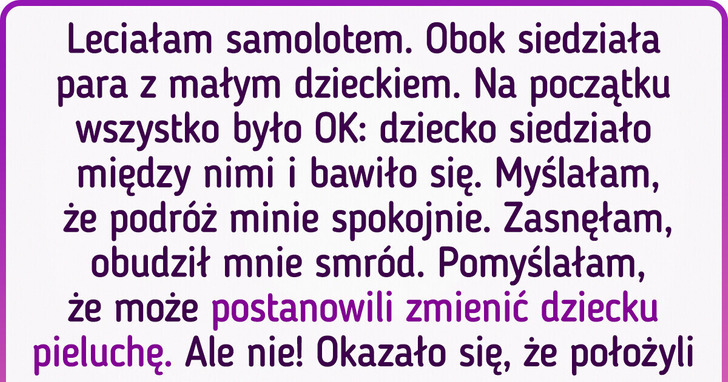 Leciałam samolotem. Obok siedziała para z małym dzieckiem. Na początku wszystko było OK: dziecko siedziało między nimi i bawiło się. Myślałam, że podróż minie spokojnie. Zasnęłam, obudził mnie smród. Pomyślałam, że może postanowili zmienić dziecku pieluchę. Ale nie! Okazało się, że położyli